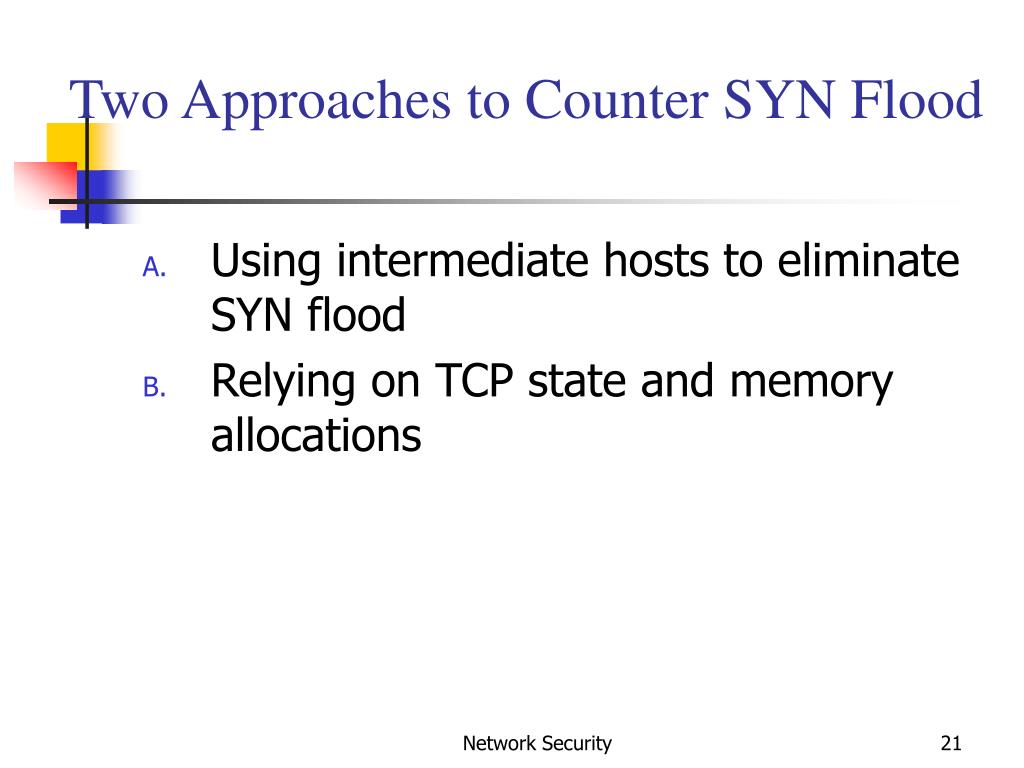 Two Approaches to Counter SYN Flood

A. Using intermediate hosts to eliminate SYN flood
B. Relying on TCP state and memory allocations

Network Security

21